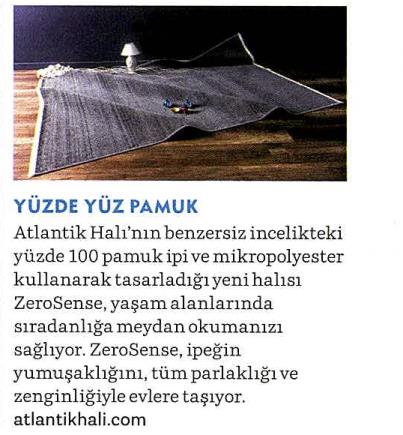 YÜZDE YÜZ PAMUK

Atlantik Halı'nın benzersiz incelikteki yüzde 100 pamuk ipi ve mikropolyester kullanarak tasarladığı yeni halısı ZeroSense, yaşam alanlarında sıradanlığa meydan okumanızı sağlıyor. ZeroSense, ipeğin yumuşaklığını, tüm parlaklığı ve zenginliğiyle evlere taşıyor.
atlantikhali.com